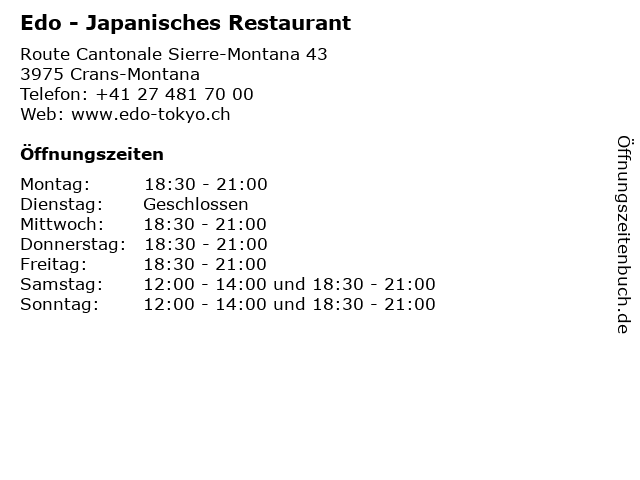 Edo - Japanisches Restaurant

Route Cantonale Sierre-Montana 43
3975 Crans-Montana
Telefon: +41 27 481 70 00
Web: www.edo-tokyo.ch

Öffnungszeiten

Montag: 18:30 - 21:00
Dienstag: Geschlossen
Mittwoch: 18:30 - 21:00
Donnerstag: 18:30 - 21:00
Freitag: 18:30 - 21:00
Samstag: 12:00 - 14:00 und 18:30 - 21:00
Sonntag: 12:00 - 14:00 und 18:30 - 21:00

Öffnungszeitenbuch.de